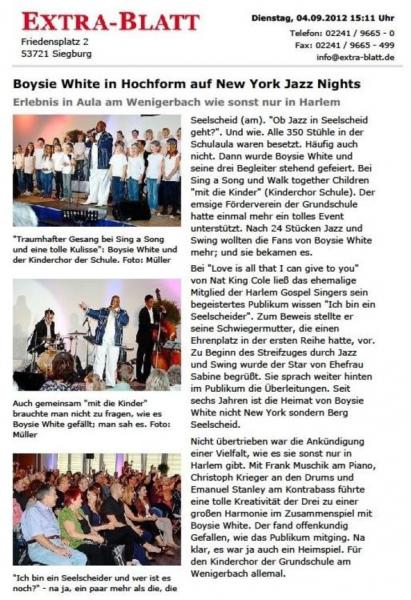 EXTRA-BLATT

Friedensplatz 2
53721 Siegburg

Dienstag, 04.09.2012 15:11 Uhr
Telefon: 02241 / 9665 - 0
Fax: 02241 / 9665 - 499
info@extra-blatt.de

Boysie White in Hochform auf New York Jazz Nights

Erlebnis in Aula am Wenigerbach wie sonst nur in Harlem

"Traumhafter Gesang bei Sing a Song und eine tolle Kulisse": Boysie White und der Kinderchor der Schule. Foto: Müller

Auch gemeinsam "mit die Kinder" brauchte man nicht zu fragen, wie es Boysie White gefällt; man sah es. Foto: Müller

"Ich bin ein Seelscheider und wer ist es noch?" - na ja, ein paar mehr als die, die

Seelscheid (am). "Ob Jazz in Seelscheid geht?". Und wie. Alle 350 Stühle in der Schulaula waren besetzt. Häufig auch nicht. Dann wurde Boysie White und seine drei Begleiter stehend gefeiert. Bei Sing a Song und Walk together Children "mit die Kinder" (Kinderchor Schule). Der emsige Förderverein der Grundschule hatte einmal mehr ein tolles Event unterstützt. Nach 24 Stücken Jazz und Swing wollten die Fans von Boysie White mehr; und sie bekamen es.

Bei "Love is all that I can give to you" von Nat King Cole ließ das ehemalige Mitglied der Harlem Gospel Singers sein begeistertes Publikum wissen "Ich bin ein Seelscheider". Zum Beweis stellte er seine Schwiegermutter, die einen Ehrenplatz in der ersten Reihe hatte, vor. Zu Beginn des Streifzuges durch Jazz und Swing wurde der Star von Ehefrau Sabine begrüßt. Sie sprach weiter hinten im Publikum die Überleitungen. Seit sechs Jahren ist die Heimat von Boysie White nicht New York sondern Berg Seelscheid.

Nicht übertrieben war die Ankündigung einer Vielfalt, wie es sie sonst nur in Harlem gibt. Mit Frank Muschik am Piano, Christoph Krieger an den Drums und Emanuel Stanley am Kontrabass führte eine tolle Kreativität der Drei zu einer großen Harmonie im Zusammenspiel mit Boysie White. Der fand offenkundig Gefallen, wie das Publikum mitging. Na klar, es war ja auch ein Heimspiel. Für den Kinderchor der Grundschule am Wenigerbach allemal.